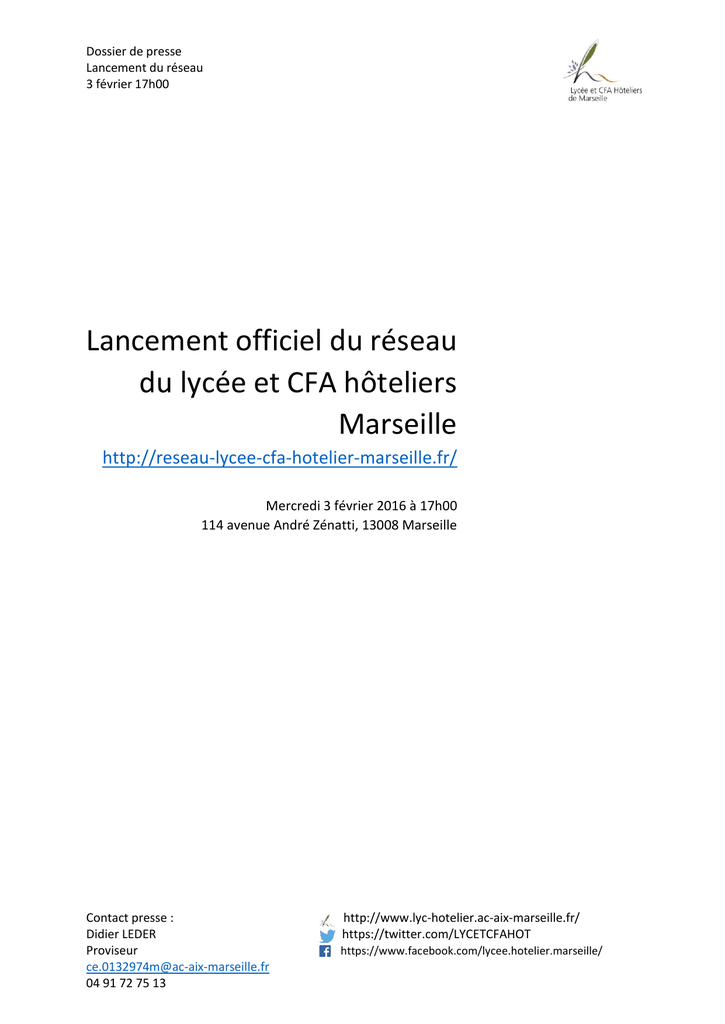 Dossier de presse
Lancement du réseau
3 février 17h00

Lycée et CFA Hôteliers de Marseille

Lancement officiel du réseau du lycée et CFA hôteliers Marseille

http://reseau-lycee-cfa-hotelier-marseille.fr/

Mercredi 3 février 2016 à 17h00
114 avenue André Zénatti, 13008 Marseille

Contact presse :
Didier LEDER
Proviseur
ce.0132974m@ac-aix-marseille.fr
04 91 72 75 13

http://www.lyc-hotelier.ac-aix-marseille.fr/
https://twitter.com/LYCETCFAHOT
https://www.facebook.com/lycee.hotelier.marseille/